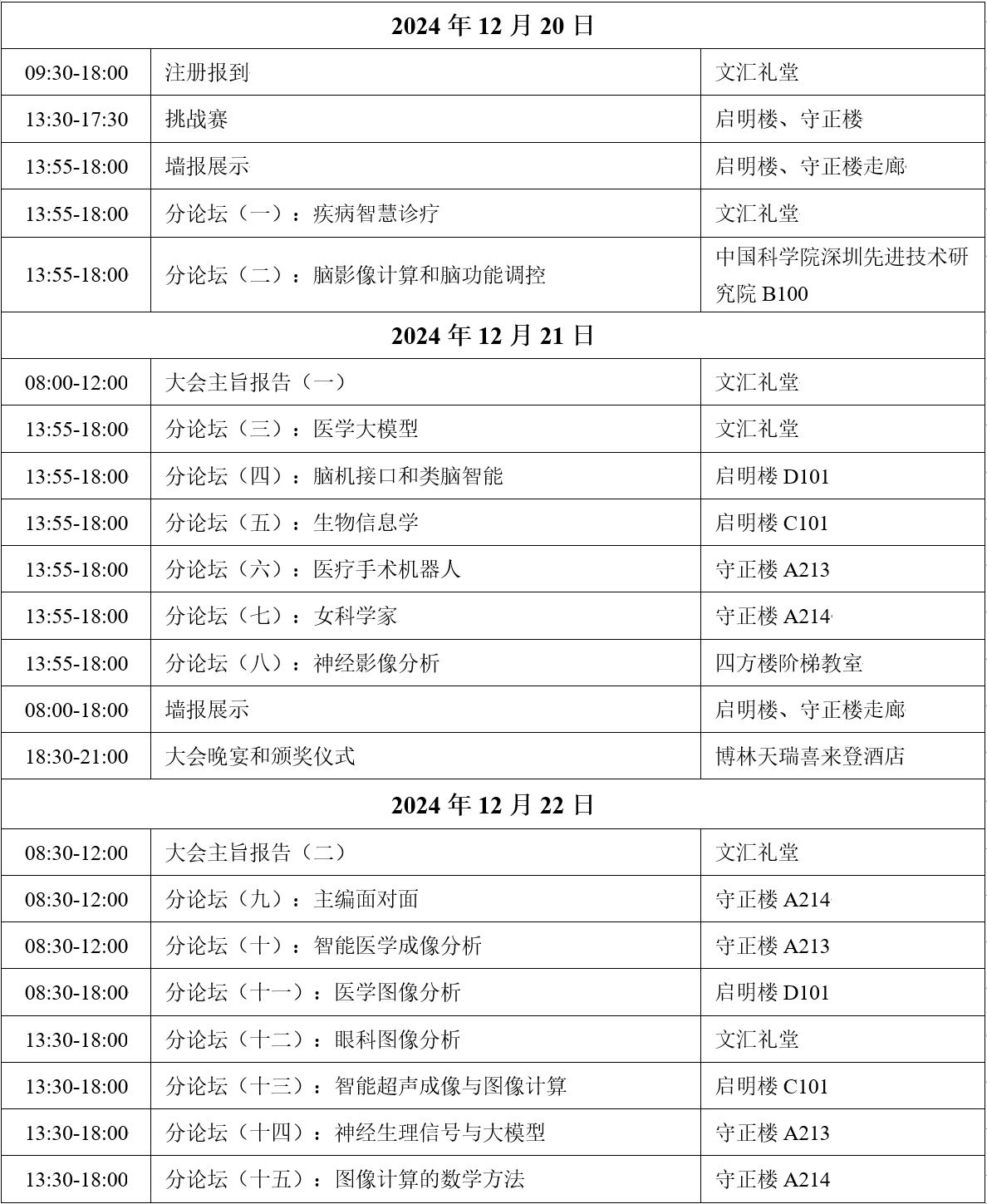 | 2024 年 12 月 20 日 | | |
|---|---|---|
| 09:30-18:00 | 注册报到 | 文汇礼堂 |
| 13:30-17:30 | 挑战赛 | 启明楼、守正楼 |
| 13:55-18:00 | 墙报展示 | 启明楼、守正楼走廊 |
| 13:55-18:00 | 分论坛（一）：疾病智慧诊疗 | 文汇礼堂 |
| 13:55-18:00 | 分论坛（二）：脑影像计算和脑功能调控 | 中国科学院深圳先进技术研究院 B100 |
| 2024 年 12 月 21 日 | | |
| 08:00-12:00 | 大会主旨报告（一） | 文汇礼堂 |
| 13:55-18:00 | 分论坛（三）：医学大模型 | 文汇礼堂 |
| 13:55-18:00 | 分论坛（四）：脑机接口和类脑智能 | 启明楼 D101 |
| 13:55-18:00 | 分论坛（五）：生物信息学 | 启明楼 C101 |
| 13:55-18:00 | 分论坛（六）：医疗手术机器人 | 守正楼 A213 |
| 13:55-18:00 | 分论坛（七）：女科学家 | 守正楼 A214 |
| 13:55-18:00 | 分论坛（八）：神经影像分析 | 四方楼阶梯教室 |
| 08:00-18:00 | 墙报展示 | 启明楼、守正楼走廊 |
| 18:30-21:00 | 大会晚宴和颁奖仪式 | 博林天瑞喜来登酒店 |
| 2024 年 12 月 22 日 | | |
| 08:30-12:00 | 大会主旨报告（二） | 文汇礼堂 |
| 08:30-12:00 | 分论坛（九）：主编面对面 | 守正楼 A214 |
| 08:30-12:00 | 分论坛（十）：智能医学成像分析 | 守正楼 A213 |
| 08:30-18:00 | 分论坛（十一）：医学图像分析 | 启明楼 D101 |
| 13:30-18:00 | 分论坛（十二）：眼科图像分析 | 文汇礼堂 |
| 13:30-18:00 | 分论坛（十三）：智能超声成像与图像计算 | 启明楼 C101 |
| 13:30-18:00 | 分论坛（十四）：神经生理信号与大模型 | 守正楼 A213 |
| 13:30-18:00 | 分论坛（十五）：图像计算的数学方法 | 守正楼 A214 |